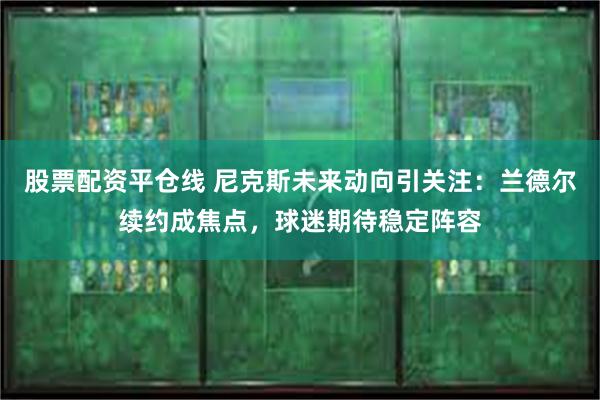 股票配资平仓线 尼克斯未来动向引关注：兰德尔续约成焦点，球迷期待稳定阵容